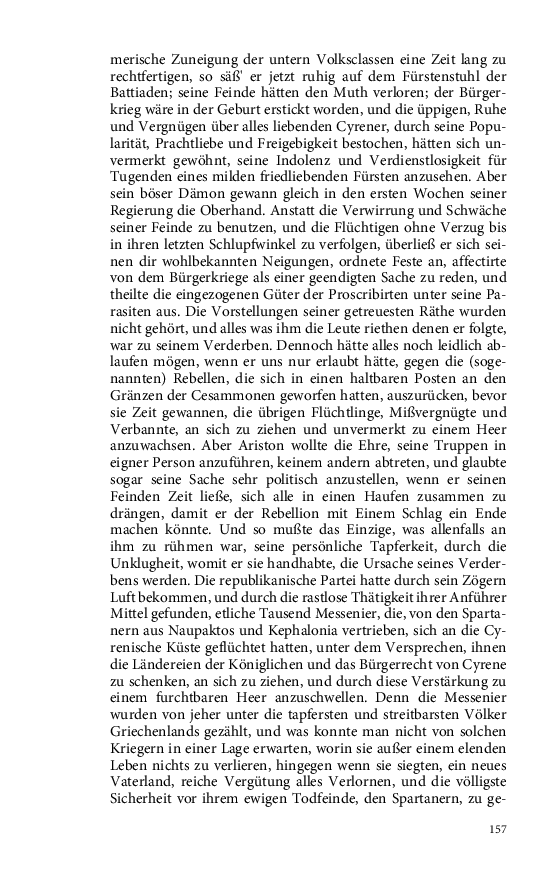 merische Zuneigung der untern Volksclassen eine Zeit lang zu rechtfertigen, so säß' er jetzt ruhig auf dem Fürstenstuhl der Battiaden; seine Feinde hätten den Muth verloren; der Bürgerkrieg wäre in der Geburt erstickt worden, und die üppigen, Ruhe und Vergnügen über alles liebenden Cyrener, durch seine Popularität, Prachtliebe und Freigebigkeit bestochen, hätten sich unvermerkt gewöhnt, seine Indolenz und Verdienstlosigkeit für Tugenden eines milden friedliebenden Fürsten anzusehen. Aber sein böser Dämon gewann gleich in den ersten Wochen seiner Regierung die Oberhand. Anstatt die Verwirrung und Schwäche seiner Feinde zu benutzen, und die Flüchtigen ohne Verzug bis in ihren letzten Schlupfwinkel zu verfolgen, überließ er sich seinen dir wohlbekannten Neigungen, ordnete Feste an, affectirte von dem Bürgerkriege als einer geendigten Sache zu reden, und theilte die eingezogenen Güter der Proscribirten unter seine Parasiten aus. Die Vorstellungen seiner getreuesten Räthe wurden nicht gehört, und alles was ihm die Leute riethen denen er folgte, war zu seinem Verderben. Dennoch hätte alles noch leidlich ablaufen mögen, wenn er uns nur erlaubt hätte, gegen die (sogenannten) Rebellen, die sich in einen haltbaren Posten an den Gränzen der Cesammonen geworfen hatten, auszurücken, bevor sie Zeit gewannen, die übrigen Flüchtlinge, Mißvergnügte und Verbannte, an sich zu ziehen und unvermerkt zu einem Heer anzuwachsen. Aber Ariston wollte die Ehre, seine Truppen in eigner Person anzuführen, keinem andern abtreten, und glaubte sogar seine Sache sehr politisch anzustellen, wenn er seinen Feinden Zeit ließe, sich alle in einen Haufen zusammen zu drängen, damit er der Rebellion mit Einem Schlag ein Ende machen könnte. Und so mußte das Einzige, was allenfalls an ihm zu rühmen war, seine persönliche Tapferkeit, durch die Unklugheit, womit er sie handhabte, die Ursache seines Verderbens werden. Die republikanische Partei hatte durch sein Zögern Luft bekommen, und durch die rastlose Thätigkeit ihrer Anführer Mittel gefunden, etliche Tausend Messenier, die, von den Spartanern aus Naupaktos und Kephalonia vertrieben, sich an die Cyrenische Küste geflüchtet hatten, unter dem Versprechen, ihnen die Ländereien der Königlichen und das Bürgerrecht von Cyrene zu schenken, an sich zu ziehen, und durch diese Verstärkung zu einem furchtbaren Heer anzuschwellen. Denn die Messenier wurden von jeher unter die tapfersten und streitbarsten Völker Griechenlands gezählt, und was konnte man nicht von solchen Kriegern in einer Lage erwarten, worin sie außer einem elenden Leben nichts zu verlieren, hingegen wenn sie siegten, ein neues Vaterland, reiche Vergütung alles Verlornen, und die völligste Sicherheit vor ihrem ewigen Todfeinde, den Spartanern, zu ge-

157